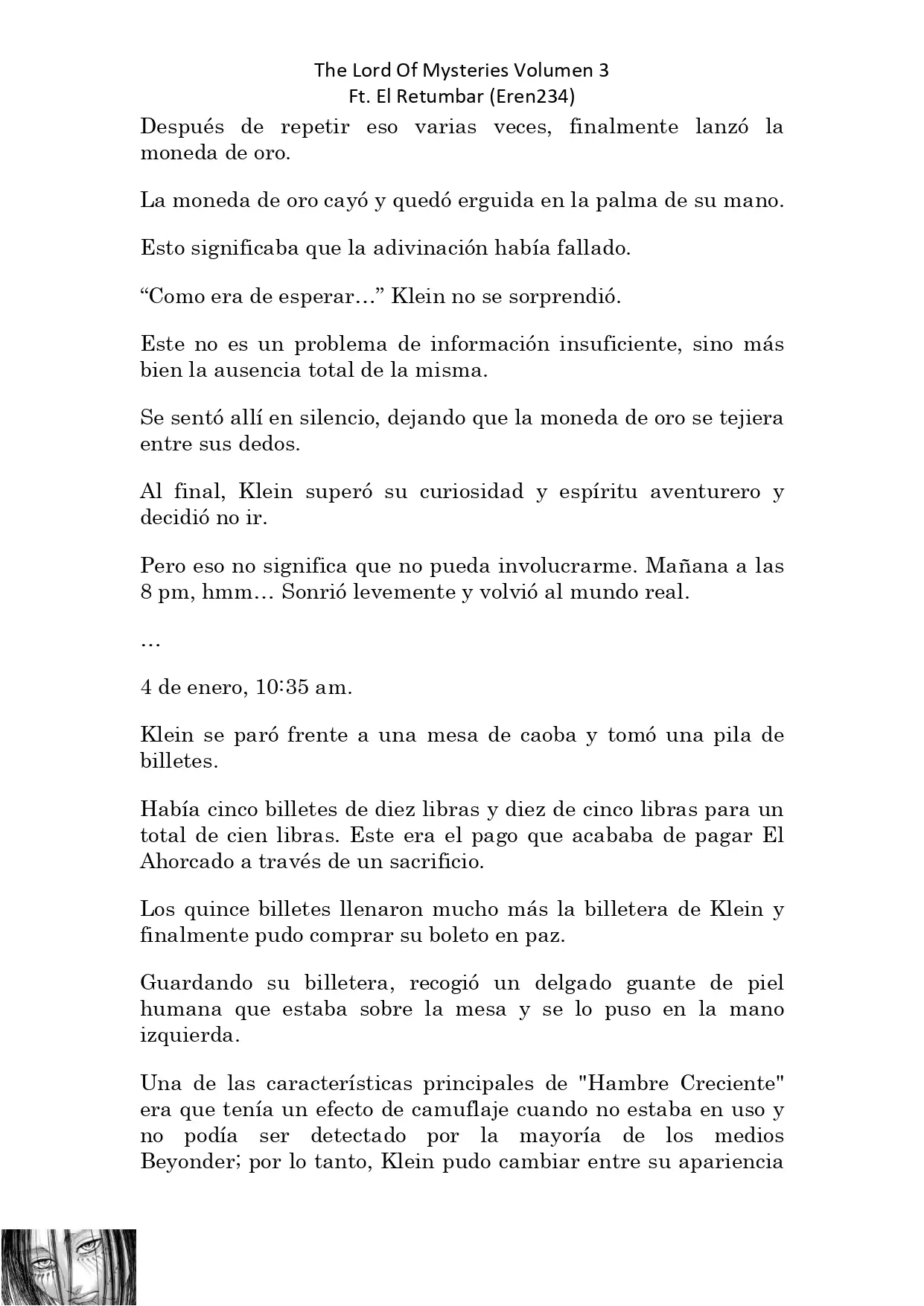 The Lord Of Mysteries Volumen 3
Ft. El Retumbar (Eren234)

Después de repetir eso varias veces, finalmente lanzó la moneda de oro.

La moneda de oro cayó y quedó erguida en la palma de su mano.

Esto significaba que la adivinación había fallado.

“Como era de esperar…” Klein no se sorprendió.

Este no es un problema de información insuficiente, sino más bien la ausencia total de la misma.

Se sentó allí en silencio, dejando que la moneda de oro se tejiera entre sus dedos.

Al final, Klein superó su curiosidad y espíritu aventurero y decidió no ir.

Pero eso no significa que no pueda involucrarme. Mañana a las 8 pm, hmm… Sonrió levemente y volvió al mundo real.

…

4 de enero, 10:35 am.

Klein se paró frente a una mesa de caoba y tomó una pila de billetes.

Había cinco billetes de diez libras y diez de cinco libras para un total de cien libras. Este era el pago que acababa de pagar El Ahorcado a través de un sacrificio.

Los quince billetes llenaron mucho más la billetera de Klein y finalmente pudo comprar su boleto en paz.

Guardando su billetera, recogió un delgado guante de piel humana que estaba sobre la mesa y se lo puso en la mano izquierda.

Una de las características principales de "Hambre Creciente" era que tenía un efecto de camuflaje cuando no estaba en uso y no podía ser detectado por la mayoría de los medios Beyonder; por lo tanto, Klein pudo cambiar entre su apariencia